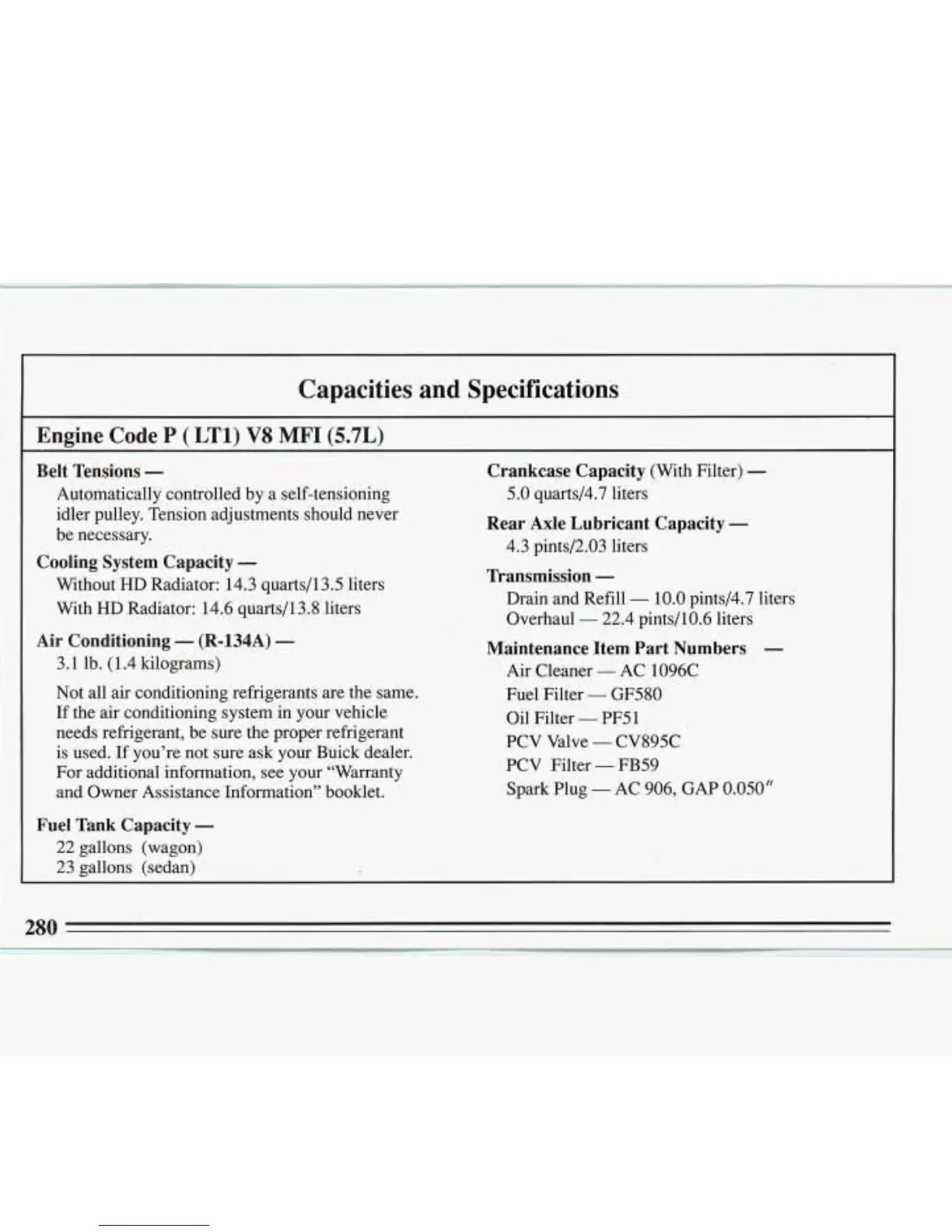 Capacities and Specifications

Engine Code P ( LT1) V8 MFI (5.7L)

Belt Tensions —
Automatically controlled by a self-tensioning idler pulley. Tension adjustments should never be necessary.

Cooling System Capacity —
Without HD Radiator: 14.3 quarts/13.5 liters
With HD Radiator: 14.6 quarts/13.8 liters

Air Conditioning — (R-134A) —
3.1 lb. (1.4 kilograms)

Not all air conditioning refrigerants are the same. If the air conditioning system in your vehicle needs refrigerant, be sure the proper refrigerant is used. If you're not sure ask your Buick dealer. For additional information, see your "Warranty and Owner Assistance Information" booklet.

Fuel Tank Capacity —
22 gallons (wagon)
23 gallons (sedan)

Crankcase Capacity (With Filter) —
5.0 quarts/4.7 liters

Rear Axle Lubricant Capacity —
4.3 pints/2.03 liters

Transmission —
Drain and Refill — 10.0 pints/4.7 liters
Overhaul — 22.4 pints/10.6 liters

Maintenance Item Part Numbers —
Air Cleaner — AC 1096C
Fuel Filter — GF580
Oil Filter — PF51
PCV Valve — CV895C
PCV Filter — FB59
Spark Plug — AC 906, GAP 0.050"

280